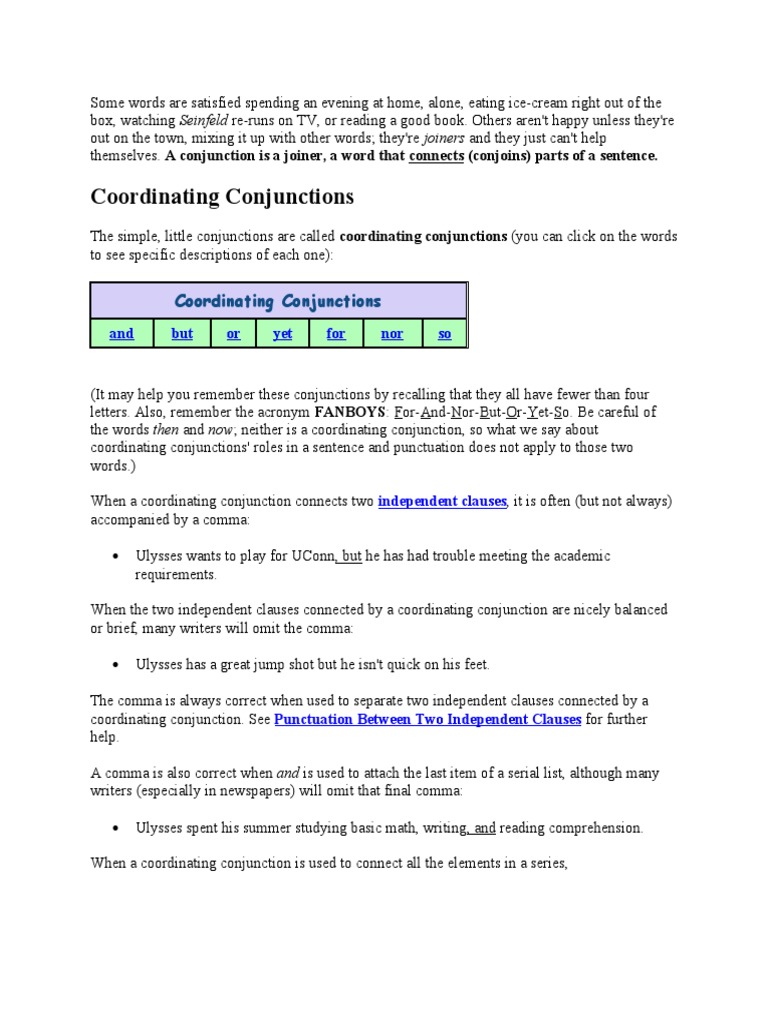 Some words are satisfied spending an evening at home, alone, eating ice-cream right out of the box, watching Seinfeld re-runs on TV, or reading a good book. Others aren't happy unless they're out on the town, mixing it up with other words; they're joiners and they just can't help themselves. A conjunction is a joiner, a word that connects (conjoins) parts of a sentence.

Coordinating Conjunctions

The simple, little conjunctions are called coordinating conjunctions (you can click on the words to see specific descriptions of each one):

| Coordinating Conjunctions | | | | | | |
|---|---|---|---|---|---|---|
| and | but | or | yet | for | nor | so |

(It may help you remember these conjunctions by recalling that they all have fewer than four letters. Also, remember the acronym FANBOYS: For-And-Nor-But-Or-Yet-So. Be careful of the words then and now; neither is a coordinating conjunction, so what we say about coordinating conjunctions' roles in a sentence and punctuation does not apply to those two words.)

When a coordinating conjunction connects two independent clauses, it is often (but not always) accompanied by a comma:

• Ulysses wants to play for UConn, but he has had trouble meeting the academic requirements.

When the two independent clauses connected by a coordinating conjunction are nicely balanced or brief, many writers will omit the comma:

• Ulysses has a great jump shot but he isn't quick on his feet.

The comma is always correct when used to separate two independent clauses connected by a coordinating conjunction. See Punctuation Between Two Independent Clauses for further help.

A comma is also correct when and is used to attach the last item of a serial list, although many writers (especially in newspapers) will omit that final comma:

• Ulysses spent his summer studying basic math, writing, and reading comprehension.

When a coordinating conjunction is used to connect all the elements in a series,